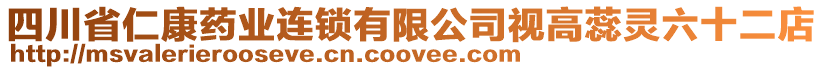 四川省仁康药业连锁有限公司视高蕊灵六十二店
http://msvalerierooseve.cn.coovee.com